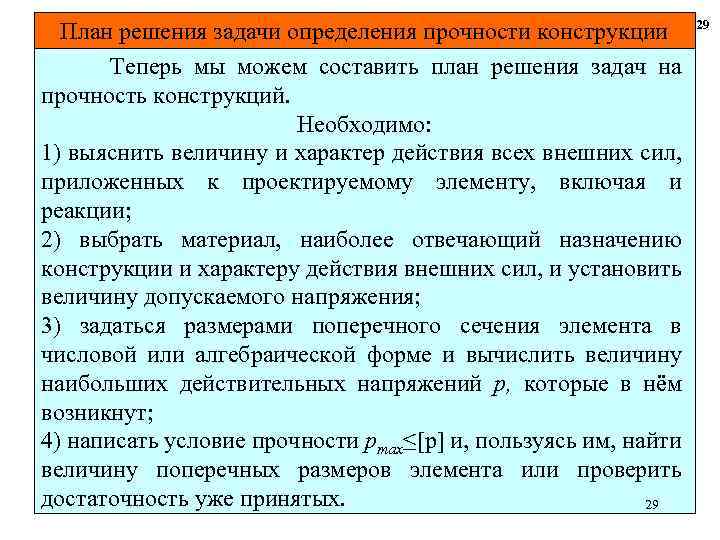 План решения задачи определения прочности конструкции

29

Теперь мы можем составить план решения задач на прочность конструкций.

Необходимо:

1) выяснить величину и характер действия всех внешних сил, приложенных к проектируемому элементу, включая и реакции;

2) выбрать материал, наиболее отвечающий назначению конструкции и характеру действия внешних сил, и установить величину допускаемого напряжения;

3) задаться размерами поперечного сечения элемента в числовой или алгебраической форме и вычислить величину наибольших действительных напряжений $p$, которые в нём возникнут;

4) написать условие прочности $p_{max} \leq [p]$ и, пользуясь им, найти величину поперечных размеров элемента или проверить достаточность уже принятых.

29